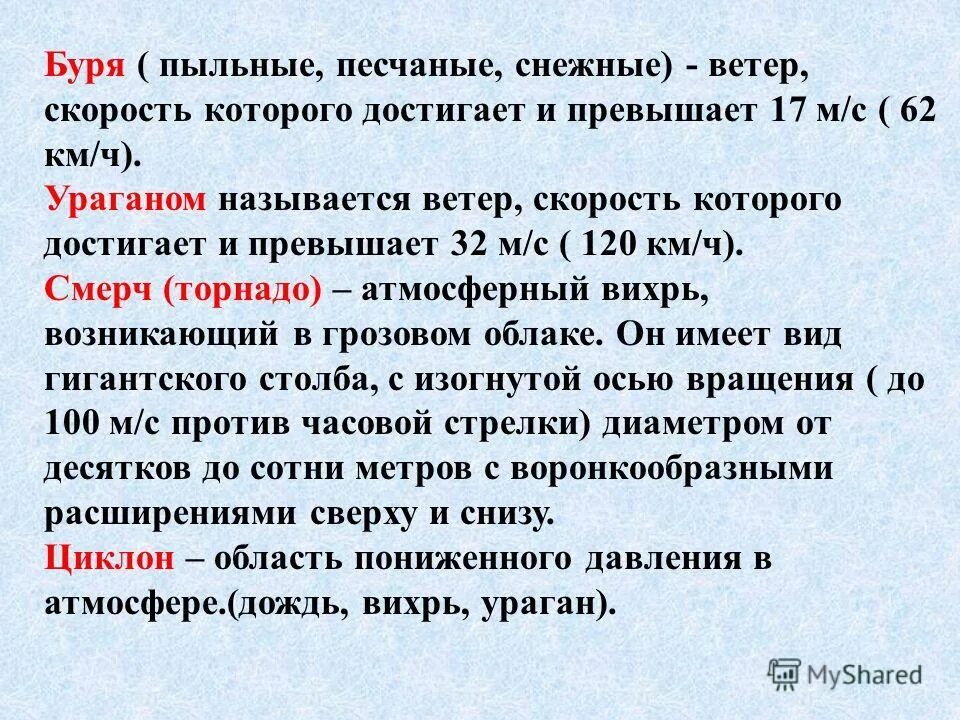 Буря ( пыльные, песчаные, снежные) - ветер, скорость которого достигает и превышает 17 м/с ( 62 км/ч).
Ураганом называется ветер, скорость которого достигает и превышает 32 м/с ( 120 км/ч).
Смерч (торнадо) – атмосферный вихрь, возникающий в грозовом облаке. Он имеет вид гигантского столба, с изогнутой осью вращения ( до 100 м/с против часовой стрелки) диаметром от десятков до сотни метров с воронкообразными расширениями сверху и снизу.
Циклон – область пониженного давления в атмосфере.(дождь, вихрь, ураган).

MyShared